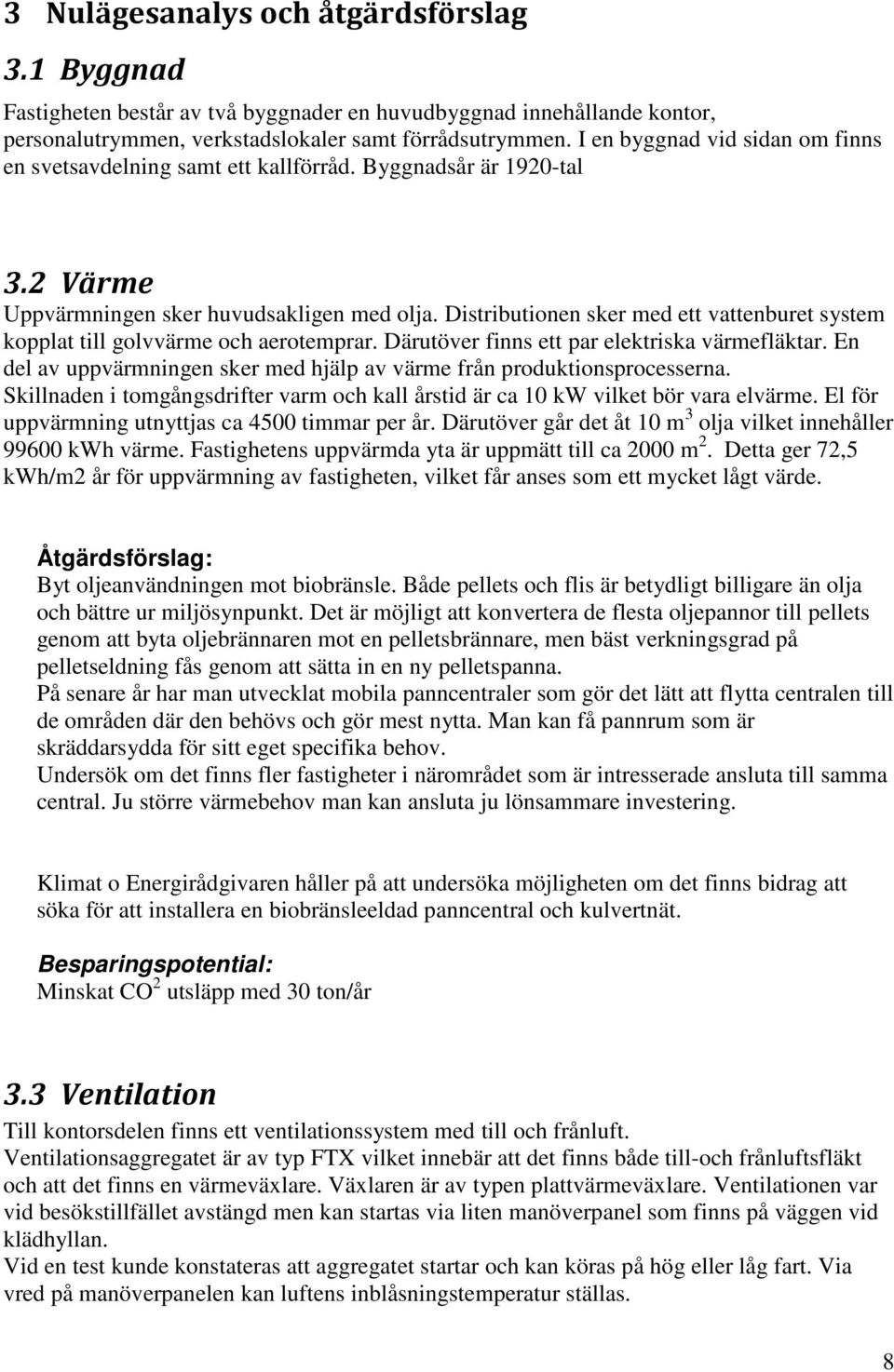 3 Nulägesanalys och åtgärdsförslag

3.1 Byggnad

Fastigheten består av två byggnader en huvudbyggnad innehållande kontor, personalutrymmen, verkstadslokaler samt förrådsutrymmen. I en byggnad vid sidan om finns en svetsavdelning samt ett kallförråd. Byggnadsår är 1920-tal

3.2 Värme

Uppvärmningen sker huvudsakligen med olja. Distributionen sker med ett vattenburet system kopplat till golvvärme och aerotemprar. Därutöver finns ett par elektriska värmefläktar. En del av uppvärmningen sker med hjälp av värme från produktionsprocesserna. Skillnaden i tomgångsdrifter varm och kall årstid är ca 10 kW vilket bör vara elvärme. El för uppvärmning utnyttjas ca 4500 timmar per år. Därutöver går det åt 10 m$^3$ olja vilket innehåller 99600 kWh värme. Fastighetens uppvärmda yta är uppmätt till ca 2000 m$^2$. Detta ger 72,5 kWh/m2 år för uppvärmning av fastigheten, vilket får anses som ett mycket lågt värde.

Åtgärdsförslag:
Byt oljeanvändningen mot biobränsle. Både pellets och flis är betydligt billigare än olja och bättre ur miljösynpunkt. Det är möjligt att konvertera de flesta oljepannor till pellets genom att byta oljebrännaren mot en pelletsbrännare, men bäst verkningsgrad på pelletseldning fås genom att sätta in en ny pelletspanna.
På senare år har man utvecklat mobila panncentraler som gör det lätt att flytta centralen till de områden där den behövs och gör mest nytta. Man kan få pannrum som är skräddarsydda för sitt eget specifika behov.
Undersök om det finns fler fastigheter i närområdet som är intresserade ansluta till samma central. Ju större värmebehov man kan ansluta ju lönsammare investering.

Klimat o Energirådgivaren håller på att undersöka möjligheten om det finns bidrag att söka för att installera en biobränsleeldad panncentral och kulvertnät.

Besparingspotential:
Minskat CO$^2$ utsläpp med 30 ton/år

3.3 Ventilation

Till kontorsdelen finns ett ventilationssystem med till och frånluft.
Ventilationsaggregatet är av typ FTX vilket innebär att det finns både till-och frånluftsfläkt och att det finns en värmeväxlare. Växlaren är av typen plattvärmeväxlare. Ventilationen var vid besökstillfället avstängd men kan startas via liten manöverpanel som finns på väggen vid klädhyllan.
Vid en test kunde konstateras att aggregatet startar och kan köras på hög eller låg fart. Via vred på manöverpanelen kan luftens inblåsningstemperatur ställas.

8